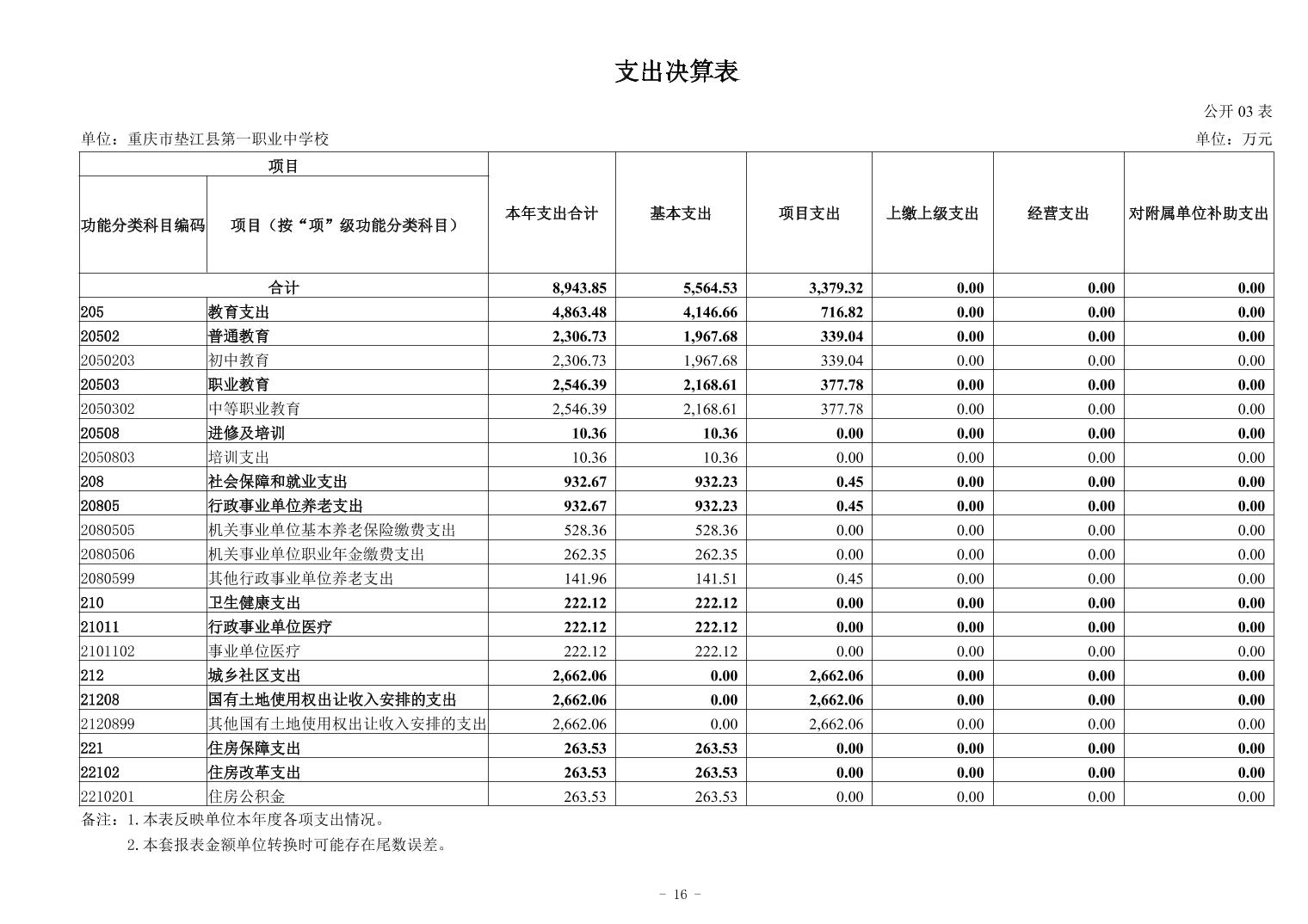 支出决算表

公开 03 表

单位：重庆市垫江县第一职业中学校

单位：万元

| 项目 | | 本年支出合计 | 基本支出 | 项目支出 | 上缴上级支出 | 经营支出 | 对附属单位补助支出 |
|---|---|---|---|---|---|---|---|
| 功能分类科目编码 | 项目（按“项”级功能分类科目） | | | | | | |
| 合计 | | 8,943.85 | 5,564.53 | 3,379.32 | 0.00 | 0.00 | 0.00 |
| 205 | 教育支出 | 4,863.48 | 4,146.66 | 716.82 | 0.00 | 0.00 | 0.00 |
| 20502 | 普通教育 | 2,306.73 | 1,967.68 | 339.04 | 0.00 | 0.00 | 0.00 |
| 2050203 | 初中教育 | 2,306.73 | 1,967.68 | 339.04 | 0.00 | 0.00 | 0.00 |
| 20503 | 职业教育 | 2,546.39 | 2,168.61 | 377.78 | 0.00 | 0.00 | 0.00 |
| 2050302 | 中等职业教育 | 2,546.39 | 2,168.61 | 377.78 | 0.00 | 0.00 | 0.00 |
| 20508 | 进修及培训 | 10.36 | 10.36 | 0.00 | 0.00 | 0.00 | 0.00 |
| 2050803 | 培训支出 | 10.36 | 10.36 | 0.00 | 0.00 | 0.00 | 0.00 |
| 208 | 社会保障和就业支出 | 932.67 | 932.23 | 0.45 | 0.00 | 0.00 | 0.00 |
| 20805 | 行政事业单位养老支出 | 932.67 | 932.23 | 0.45 | 0.00 | 0.00 | 0.00 |
| 2080505 | 机关事业单位基本养老保险缴费支出 | 528.36 | 528.36 | 0.00 | 0.00 | 0.00 | 0.00 |
| 2080506 | 机关事业单位职业年金缴费支出 | 262.35 | 262.35 | 0.00 | 0.00 | 0.00 | 0.00 |
| 2080599 | 其他行政事业单位养老支出 | 141.96 | 141.51 | 0.45 | 0.00 | 0.00 | 0.00 |
| 210 | 卫生健康支出 | 222.12 | 222.12 | 0.00 | 0.00 | 0.00 | 0.00 |
| 21011 | 行政事业单位医疗 | 222.12 | 222.12 | 0.00 | 0.00 | 0.00 | 0.00 |
| 2101102 | 事业单位医疗 | 222.12 | 222.12 | 0.00 | 0.00 | 0.00 | 0.00 |
| 212 | 城乡社区支出 | 2,662.06 | 0.00 | 2,662.06 | 0.00 | 0.00 | 0.00 |
| 21208 | 国有土地使用权出让收入安排的支出 | 2,662.06 | 0.00 | 2,662.06 | 0.00 | 0.00 | 0.00 |
| 2120899 | 其他国有土地使用权出让收入安排的支出 | 2,662.06 | 0.00 | 2,662.06 | 0.00 | 0.00 | 0.00 |
| 221 | 住房保障支出 | 263.53 | 263.53 | 0.00 | 0.00 | 0.00 | 0.00 |
| 22102 | 住房改革支出 | 263.53 | 263.53 | 0.00 | 0.00 | 0.00 | 0.00 |
| 2210201 | 住房公积金 | 263.53 | 263.53 | 0.00 | 0.00 | 0.00 | 0.00 |

备注：1.本表反映单位本年度各项支出情况。
2.本套报表金额单位转换时可能存在尾数误差。

- 16 -